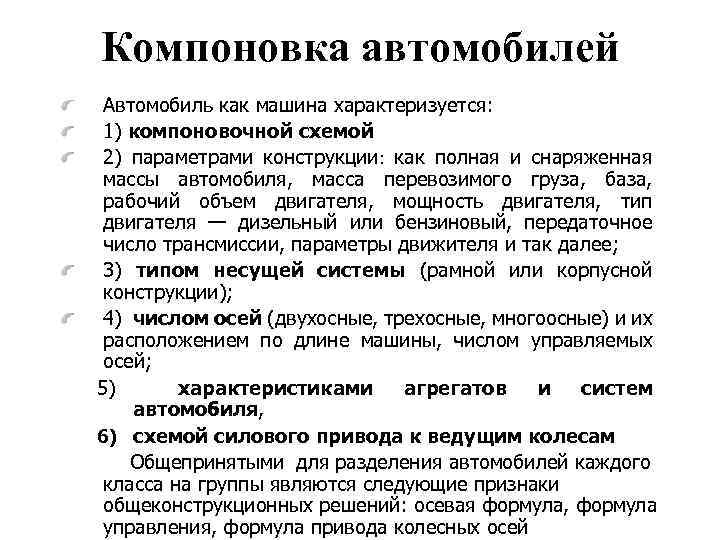 Компоновка автомобилей

Автомобиль как машина характеризуется:

1) компоновочной схемой

2) параметрами конструкции: как полная и снаряженная массы автомобиля, масса перевозимого груза, база, рабочий объем двигателя, мощность двигателя, тип двигателя — дизельный или бензиновый, передаточное число трансмиссии, параметры движителя и так далее;

3) типом несущей системы (рамной или корпусной конструкции);

4) числом осей (двухосные, трехосные, многоосные) и их расположением по длине машины, числом управляемых осей;

5) характеристиками агрегатов и систем автомобиля,

6) схемой силового привода к ведущим колесам

Общепринятыми для разделения автомобилей каждого класса на группы являются следующие признаки общеконструкционных решений: осевая формула, формула управления, формула привода колесных осей